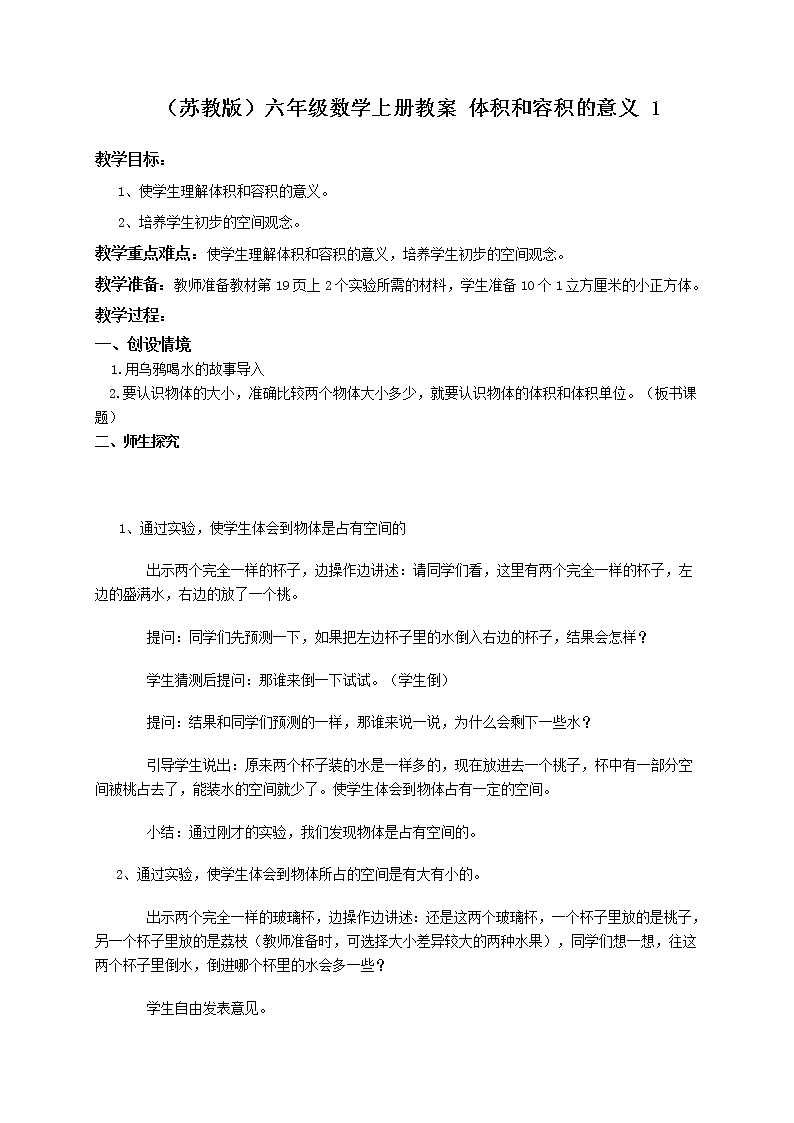 （苏教版）六年级数学上册教案 体积和容积的意义 1

教学目标：

1、使学生理解体积和容积的意义。

2、培养学生初步的空间观念。

教学重点难点：使学生理解体积和容积的意义，培养学生初步的空间观念。

教学准备：教师准备教材第 19 页上 2 个实验所需的材料，学生准备 10 个 1 立方厘米的小正方体。

教学过程：

一、创设情境

1.用乌鸦喝水的故事导入

2.要认识物体的大小，准确比较两个物体大小多少，就要认识物体的体积和体积单位。（板书课题）

二、师生探究

1、通过实验，使学生体会到物体是占有空间的

出示两个完全一样的杯子，边操作边讲述：请同学们看，这里有两个完全一样的杯子，左边的盛满水，右边的放了一个桃。

提问：同学们先预测一下，如果把左边杯子里的水倒入右边的杯子，结果会怎样？

学生猜测后提问：那谁来倒一下试试。（学生倒）

提问：结果和同学们预测的一样，那谁来说一说，为什么会剩下一些水？

引导学生说出：原来两个杯子装的水是一样多的，现在放进去一个桃子，杯中有一部分空间被桃占去了，能装水的空间就少了。使学生体会到物体占有一定的空间。

小结：通过刚才的实验，我们发现物体是占有空间的。

2、通过实验，使学生体会到物体所占的空间是有大有小的。

出示两个完全一样的玻璃杯，边操作边讲述：还是这两个玻璃杯，一个杯子里放的是桃子，另一个杯子里放的是荔枝（教师准备时，可选择大小差异较大的两种水果），同学们想一想，往这两个杯子里倒水，倒进哪个杯里的水会多一些？

学生自由发表意见。